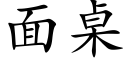 面桌